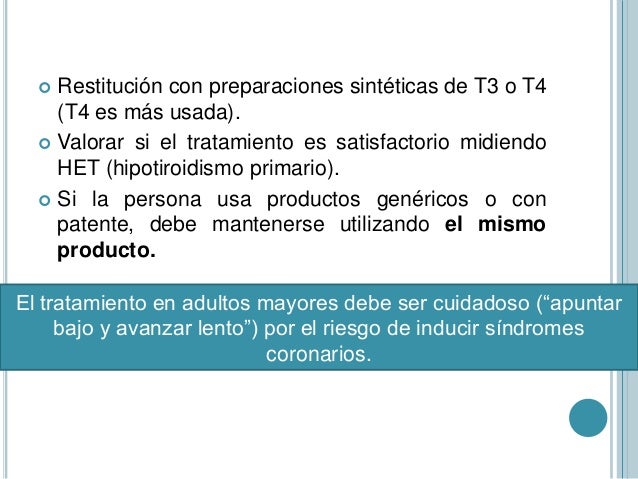 • Restitución con preparaciones sintéticas de T3 o T4 (T4 es más usada).
• Valorar si el tratamiento es satisfactorio midiendo HET (hipotiroidismo primario).
• Si la persona usa productos genéricos o con patente, debe mantenerse utilizando el mismo producto.

El tratamiento en adultos mayores debe ser cuidadoso ("apuntar bajo y avanzar lento") por el riesgo de inducir síndromes coronarios.